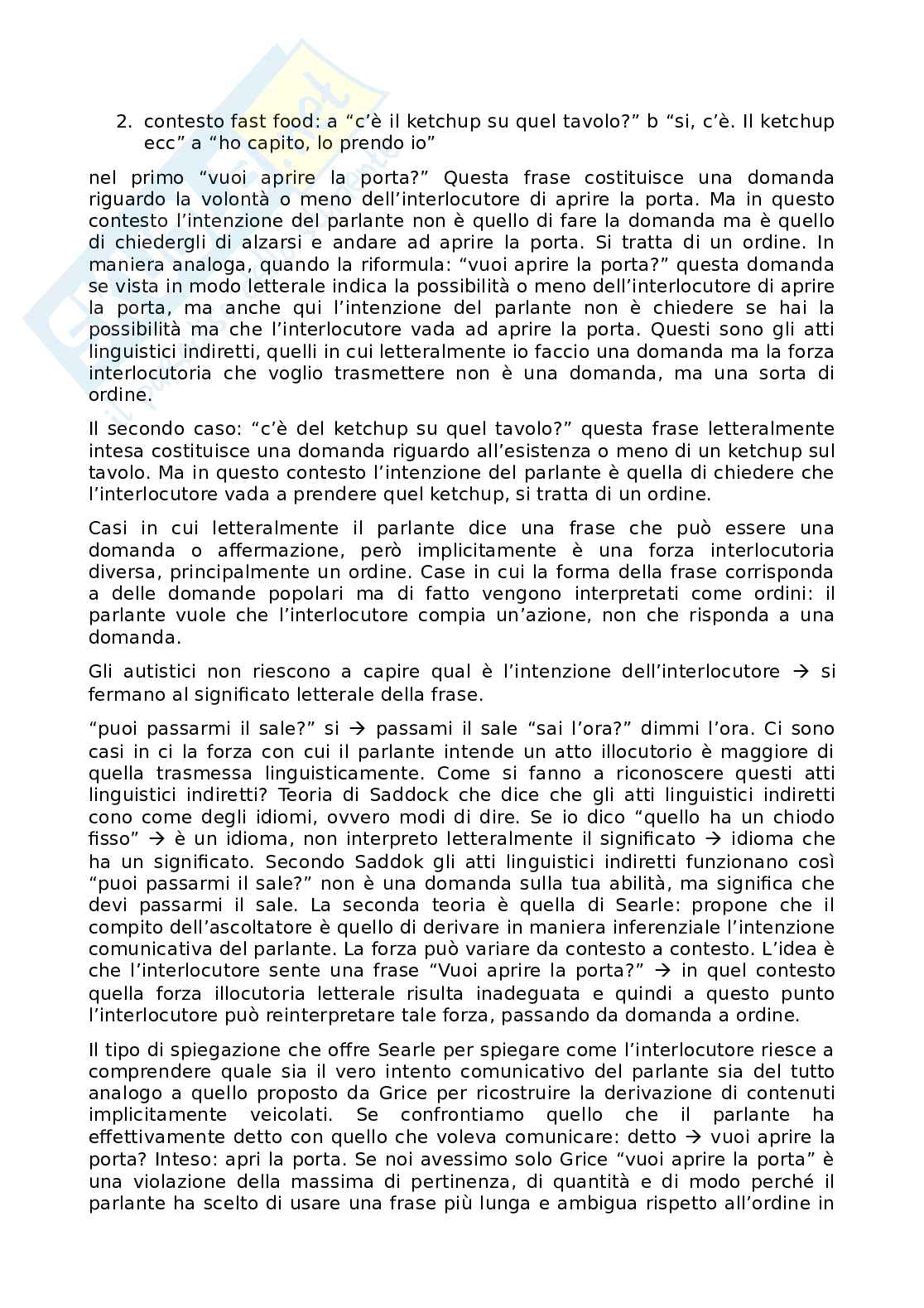 2. contesto fast food: a “c’è il ketchup su quel tavolo?” b “si, c’è. Il ketchup ecc” a “ho capito, lo prendo io”

nel primo “vuoi aprire la porta?” Questa frase costituisce una domanda riguardo la volontà o meno dell’interlocutore di aprire la porta. Ma in questo contesto l’intenzione del parlante non è quello di fare la domanda ma è quello di chiedergli di alzarsi e andare ad aprire la porta. Si tratta di un ordine. In maniera analoga, quando la riformula: “vuoi aprire la porta?” questa domanda se vista in modo letterale indica la possibilità o meno dell’interlocutore di aprire la porta, ma anche qui l’intenzione del parlante non è chiedere se hai la possibilità ma che l’interlocutore vada ad aprire la porta. Questi sono gli atti linguistici indiretti, quelli in cui letteralmente io faccio una domanda ma la forza interlocutoria che voglio trasmettere non è una domanda, ma una sorta di ordine.

Il secondo caso: “c’è del ketchup su quel tavolo?” questa frase letteralmente intesa costituisce una domanda riguardo all’esistenza o meno di un ketchup sul tavolo. Ma in questo contesto l’intenzione del parlante è quella di chiedere che l’interlocutore vada a prendere quel ketchup, si tratta di un ordine.

Casi in cui letteralmente il parlante dice una frase che può essere una domanda o affermazione, però implicitamente è una forza interlocutoria diversa, principalmente un ordine. Case in cui la forma della frase corrisponda a delle domande popolari ma di fatto vengono interpretati come ordini: il parlante vuole che l’interlocutore compia un’azione, non che risponda a una domanda.

Gli autistici non riescono a capire qual è l’intenzione dell’interlocutore → si fermano al significato letterale della frase.

“puoi passarmi il sale?” si → passami il sale “sai l’ora?” dimmi l’ora. Ci sono casi in ci la forza con cui il parlante intende un atto illocutorio è maggiore di quella trasmessa linguisticamente. Come si fanno a riconoscere questi atti linguistici indiretti? Teoria di Saddock che dice che gli atti linguistici indiretti cono come degli idiomi, ovvero modi di dire. Se io dico “quello ha un chiodo fisso” → è un idioma, non interpreto letteralmente il significato → idioma che ha un significato. Secondo Saddok gli atti linguistici indiretti funzionano così “puoi passarmi il sale?” non è una domanda sulla tua abilità, ma significa che devi passarmi il sale. La seconda teoria è quella di Searle: propone che il compito dell’ascoltatore è quello di derivare in maniera inferenziale l’intenzione comunicativa del parlante. La forza può variare da contesto a contesto. L’idea è che l’interlocutore sente una frase “Vuoi aprire la porta?” → in quel contesto quella forza illocutoria letterale risulta inadeguata e quindi a questo punto l’interlocutore può reinterpretare tale forza, passando da domanda a ordine.

Il tipo di spiegazione che offre Searle per spiegare come l’interlocutore riesce a comprendere quale sia il vero intento comunicativo del parlante sia del tutto analogo a quello proposto da Grice per ricostruire la derivazione di contenuti implicitamente veicolati. Se confrontiamo quello che il parlante ha effettivamente detto con quello che voleva comunicare: detto → vuoi aprire la porta? Inteso: apri la porta. Se noi avessimo solo Grice “vuoi aprire la porta” è una violazione della massima di pertinenza, di quantità e di modo perché il parlante ha scelto di usare una frase più lunga e ambigua rispetto all’ordine in